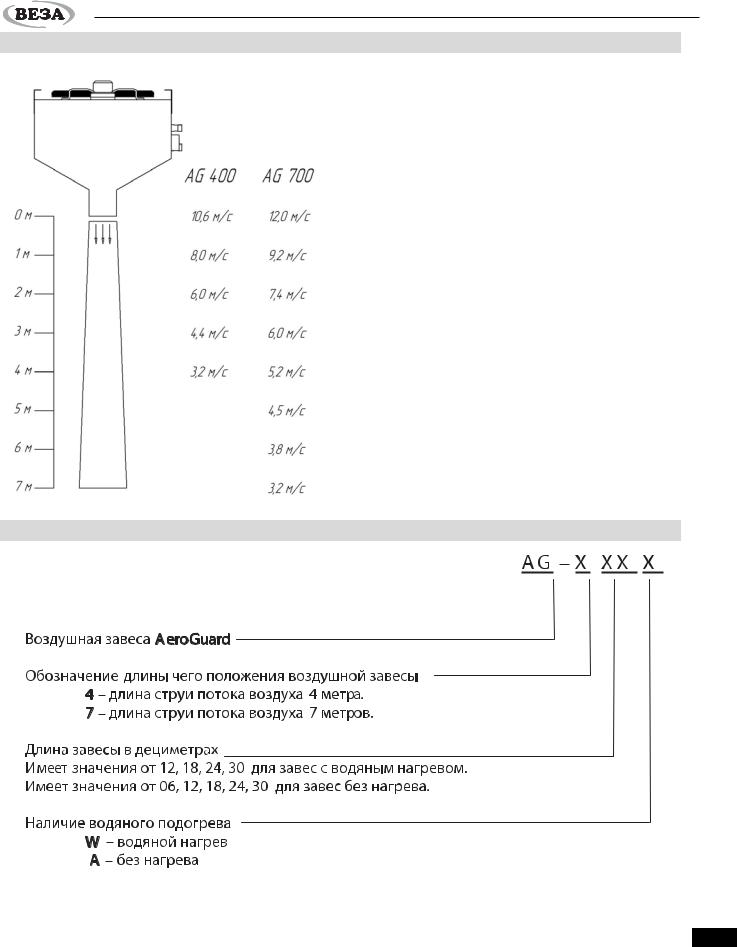 ВЕЗА

AG 400 AG 700

0 м 10,6 м/с 12,0 м/с
1 м 8,0 м/с 9,2 м/с
2 м 6,0 м/с 7,4 м/с
3 м 4,4 м/с 6,0 м/с
4 м 3,2 м/с 5,2 м/с
5 м 4,5 м/с
6 м 3,8 м/с
7 м 3,2 м/с

AG – X XX X

Воздушная завеса AeroGuard

Обозначение длины чего положения воздушной завесы
4 – длина струи потока воздуха 4 метра.
7 – длина струи потока воздуха 7 метров.

Длина завесы в дециметрах
Имеет значения от 12, 18, 24, 30 для завес с водяным нагревом.
Имеет значения от 06, 12, 18, 24, 30 для завес без нагрева.

Наличие водяного подогрева
W – водяной нагрев
A – без нагрева